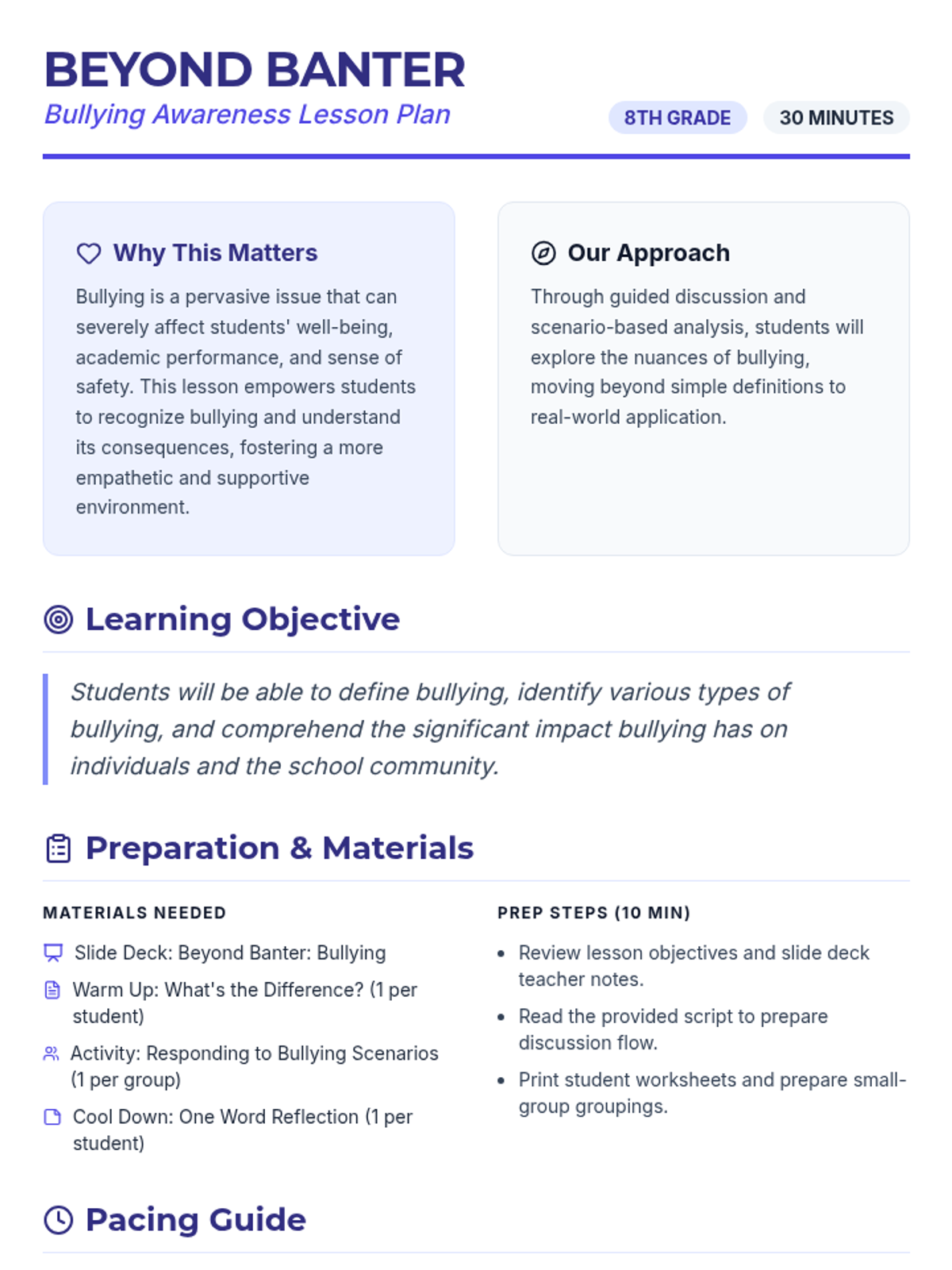 BEYOND BANTER
Bullying Awareness Lesson Plan

8TH GRADE 30 MINUTES

Why This Matters

Bullying is a pervasive issue that can severely affect students' well-being, academic performance, and sense of safety. This lesson empowers students to recognize bullying and understand its consequences, fostering a more empathetic and supportive environment.

Our Approach

Through guided discussion and scenario-based analysis, students will explore the nuances of bullying, moving beyond simple definitions to real-world application.

Learning Objective

Students will be able to define bullying, identify various types of bullying, and comprehend the significant impact bullying has on individuals and the school community.

Preparation & Materials

MATERIALS NEEDED

Slide Deck: Beyond Banter: Bullying

Warm Up: What's the Difference? (1 per student)

Activity: Responding to Bullying Scenarios (1 per group)

Cool Down: One Word Reflection (1 per student)

PREP STEPS (10 MIN)

• Review lesson objectives and slide deck teacher notes.
• Read the provided script to prepare discussion flow.
• Print student worksheets and prepare small-group groupings.

Pacing Guide